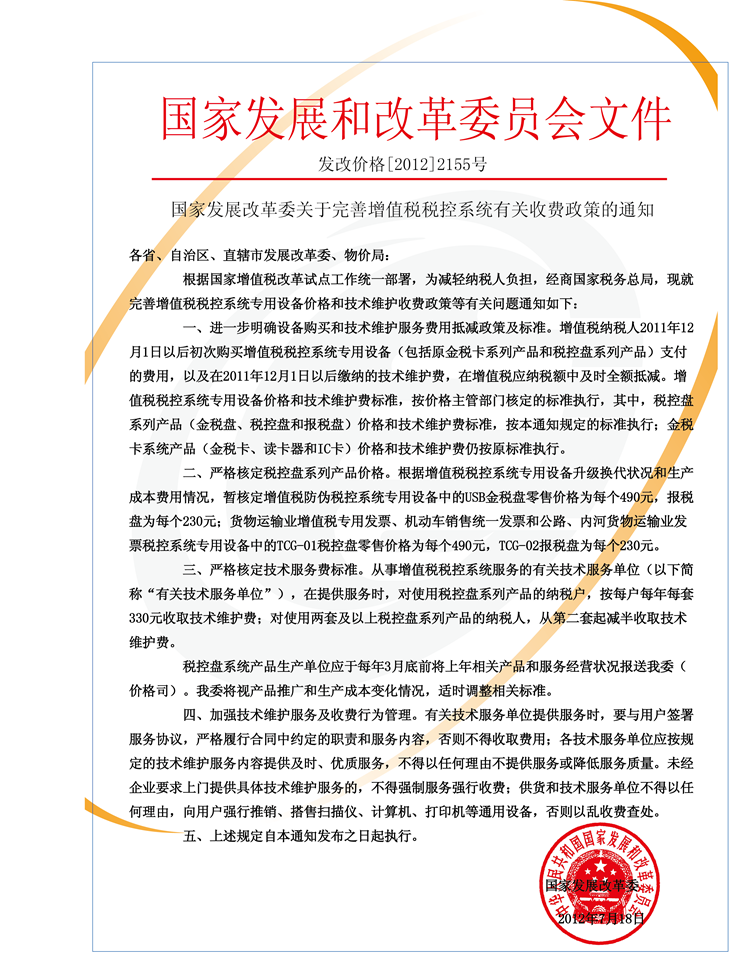 国家发展和改革委员会文件

发改价格[2012]2155号

国家发展改革委关于完善增值税税控系统有关收费政策的通知

各省、自治区、直辖市发展改革委、物价局：

根据国家增值税改革试点工作统一部署，为减轻纳税人负担，经商国家税务总局，现就完善增值税税控系统专用设备价格和技术维护收费政策等有关问题通知如下：

一、进一步明确设备购买和技术维护服务费用抵减政策及标准。增值税纳税人2011年12月1日以后初次购买增值税税控系统专用设备（包括原金税卡系列产品和税控盘系列产品）支付的费用，以及在2011年12月1日以后缴纳的技术维护费，在增值税应纳税额中及时全额抵减。增值税税控系统专用设备价格和技术维护费标准，按价格主管部门核定的标准执行，其中，税控盘系列产品（金税盘、税控盘和报税盘）价格和技术维护费标准，按本通知规定的标准执行；金税卡系统产品（金税卡、读卡器和IC卡）价格和技术维护费仍按原标准执行。

二、严格核定税控盘系列产品价格。根据增值税税控系统专用设备升级换代状况和生产成本费用情况，暂核定增值税防伪税控系统专用设备中的USB金税盘零售价格为每个490元，报税盘为每个230元；货物运输业增值税专用发票、机动车销售统一发票和公路、内河货物运输业发票税控系统专用设备中的TCG-01税控盘零售价格为每个490元，TCG-02报税盘为每个230元。

三、严格核定技术服务费标准。从事增值税税控系统服务的有关技术服务单位（以下简称“有关技术服务单位”），在提供服务时，对使用税控盘系列产品的纳税户，按每户每年每套330元收取技术维护费；对使用两套及以上税控盘系列产品的纳税人，从第二套起减半收取技术维护费。

税控盘系统产品生产单位应于每年3月底前将上年相关产品和服务经营状况报送我委（价格司）。我委将视产品推广和生产成本变化情况，适时调整相关标准。

四、加强技术维护服务及收费行为管理。有关技术服务单位提供服务时，要与用户签署服务协议，严格履行合同中约定的职责和服务内容，否则不得收取费用；各技术服务单位应按规定的技术维护服务内容提供及时、优质服务，不得以任何理由不提供服务或降低服务质量。未经企业要求上门提供具体技术维护服务的，不得强制服务强行收费；供货和技术服务单位不得以任何理由，向用户强行推销、搭售扫描仪、计算机、打印机等通用设备，否则以乱收费查处。

五、上述规定自本通知发布之日起执行。

中华人民共和国国家发展和改革委员会

国家发展改革委

2012年7月18日